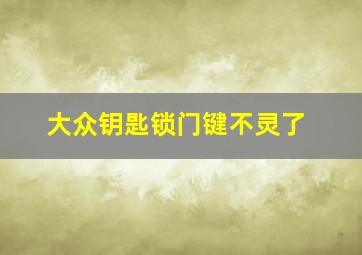 大众钥匙锁门键不灵了